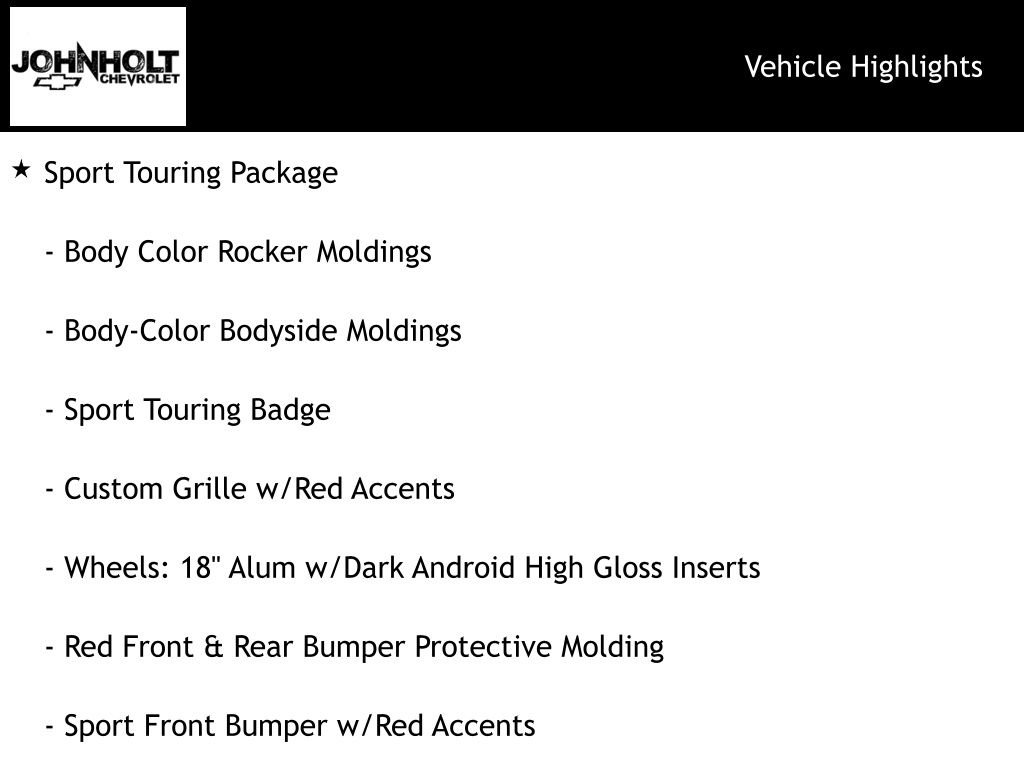 JOHNHOLT CHEVROLET

Vehicle Highlights

★ Sport Touring Package

- Body Color Rocker Moldings

- Body-Color Bodyside Moldings

- Sport Touring Badge

- Custom Grille w/Red Accents

- Wheels: 18" Alum w/Dark Android High Gloss Inserts

- Red Front & Rear Bumper Protective Molding

- Sport Front Bumper w/Red Accents